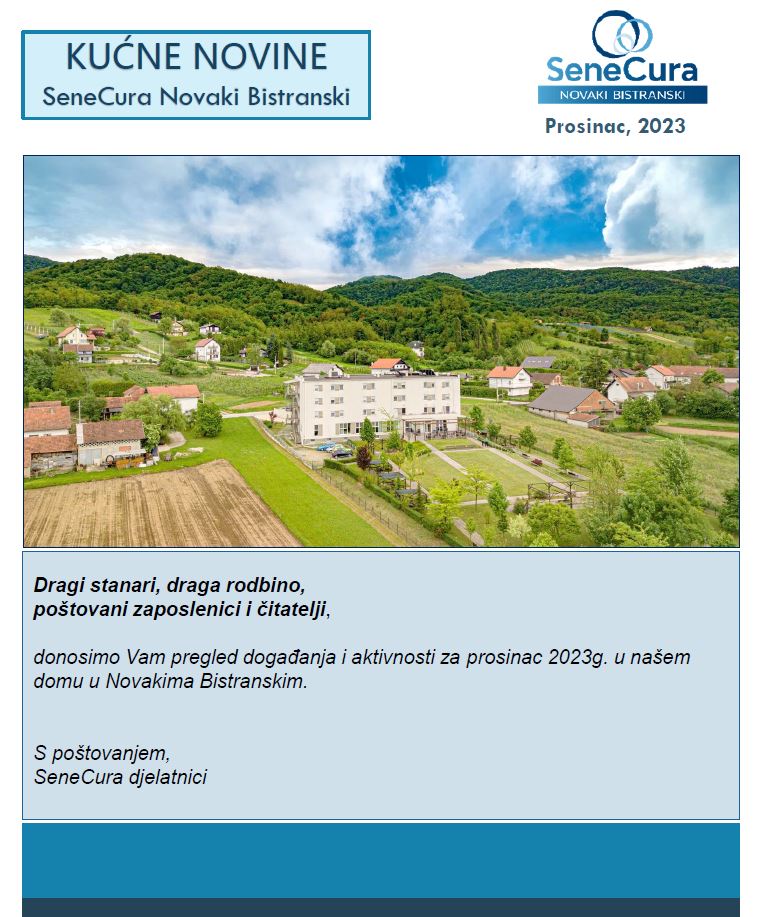 KUĆNE NOVINE
SeneCura Novaki Bistranski

SeneCura
NOVAKI BISTRANSKI

Prosinac, 2023

Dragi stanari, draga rodbino,
poštovani zaposlenici i čitatelji,

donosimo Vam pregled događanja i aktivnosti za prosinac 2023g. u našem domu u Novakima Bistranskim.

S poštovanjem,
SeneCura djelatnici